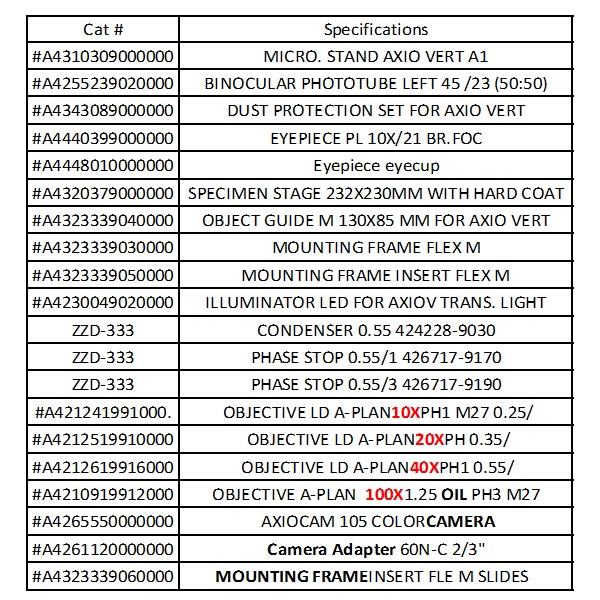 | Cat # | Specifications |
|---|---|
| #A4310309000000 | MICRO. STAND AXIO VERT A1 |
| #A4255239020000 | BINOCULAR PHOTOTUBE LEFT 45 /23 (50:50) |
| #A4343089000000 | DUST PROTECTION SET FOR AXIO VERT |
| #A4440399000000 | EYEPIECE PL 10X/21 BR.FOC |
| #A4448010000000 | Eyepiece eyecup |
| #A4320379000000 | SPECIMEN STAGE 232X230MM WITH HARD COAT |
| #A4323339040000 | OBJECT GUIDE M 130X85 MM FOR AXIO VERT |
| #A4323339030000 | MOUNTING FRAME FLEX M |
| #A4323339050000 | MOUNTING FRAME INSERT FLEX M |
| #A4230049020000 | ILLUMINATOR LED FOR AXIOV TRANS. LIGHT |
| ZZD-333 | CONDENSER 0.55 424228-9030 |
| ZZD-333 | PHASE STOP 0.55/1 426717-9170 |
| ZZD-333 | PHASE STOP 0.55/3 426717-9190 |
| #A421241991000. | OBJECTIVE LD A-PLAN10XPH1 M27 0.25/ |
| #A4212519910000 | OBJECTIVE LD A-PLAN20XPH 0.35/ |
| #A4212619916000 | OBJECTIVE LD A-PLAN40XPH1 0.55/ |
| #A4210919912000 | OBJECTIVE A-PLAN 100X1.25 OIL PH3 M27 |
| #A4265550000000 | AXIOCAM 105 COLORCAMERA |
| #A4261120000000 | Camera Adapter 60N-C 2/3" |
| #A4323339060000 | MOUNTING FRAMEINSERT FLE M SLIDES |